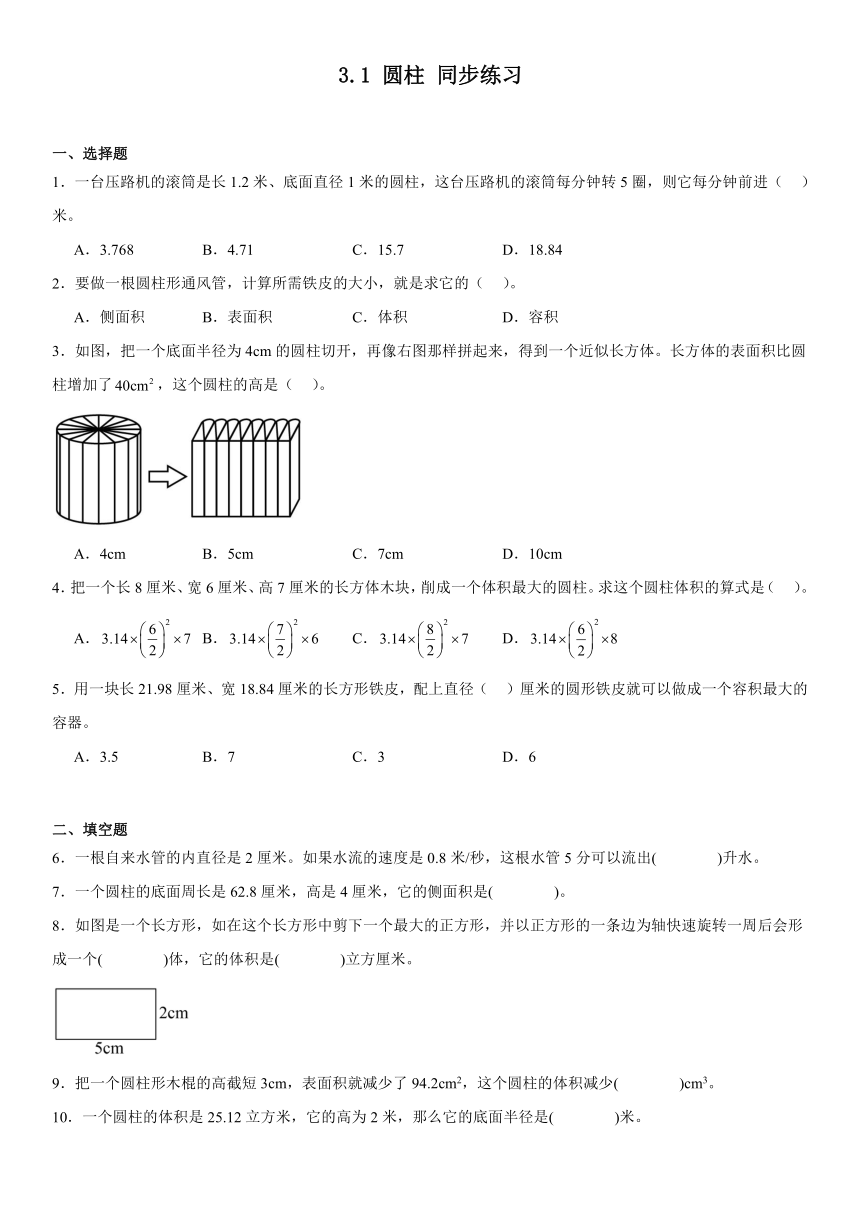 3.1 圆柱 同步练习

一、选择题

1．一台压路机的滚筒是长 1.2 米、底面直径 1 米的圆柱，这台压路机的滚筒每分钟转 5 圈，则它每分钟前进（　）米。

A．3.768　　B．4.71　　C．15.7　　D．18.84

2．要做一根圆柱形通风管，计算所需铁皮的大小，就是求它的（　）。

A．侧面积　　B．表面积　　C．体积　　D．容积

3．如图，把一个底面半径为 4cm 的圆柱切开，再像右图那样拼起来，得到一个近似长方体。长方体的表面积比圆柱增加了 $40cm^2$，这个圆柱的高是（　）。

A．4cm　　B．5cm　　C．7cm　　D．10cm

4．把一个长 8 厘米、宽 6 厘米、高 7 厘米的长方体木块，削成一个体积最大的圆柱。求这个圆柱体积的算式是（　）。

A．$3.14\times\left(\frac{6}{2}\right)^2\times7$　B．$3.14\times\left(\frac{7}{2}\right)^2\times6$　C．$3.14\times\left(\frac{8}{2}\right)^2\times7$　D．$3.14\times\left(\frac{6}{2}\right)^2\times8$

5．用一块长 21.98 厘米、宽 18.84 厘米的长方形铁皮，配上直径（　）厘米的圆形铁皮就可以做成一个容积最大的容器。

A．3.5　　B．7　　C．3　　D．6

二、填空题

6．一根自来水管的内直径是 2 厘米。如果水流的速度是 0.8 米/秒，这根水管 5 分可以流出(　　　)升水。

7．一个圆柱的底面周长是 62.8 厘米，高是 4 厘米，它的侧面积是(　　　)。

8．如图是一个长方形，如在这个长方形中剪下一个最大的正方形，并以正方形的一条边为轴快速旋转一周后会形成一个(　　　)体，它的体积是(　　　)立方厘米。

2cm
5cm

9．把一个圆柱形木棍的高截短 3cm，表面积就减少了 $94.2cm^2$，这个圆柱的体积减少(　　　)$cm^3$。

10．一个圆柱的体积是 25.12 立方米，它的高为 2 米，那么它的底面半径是(　　　)米。